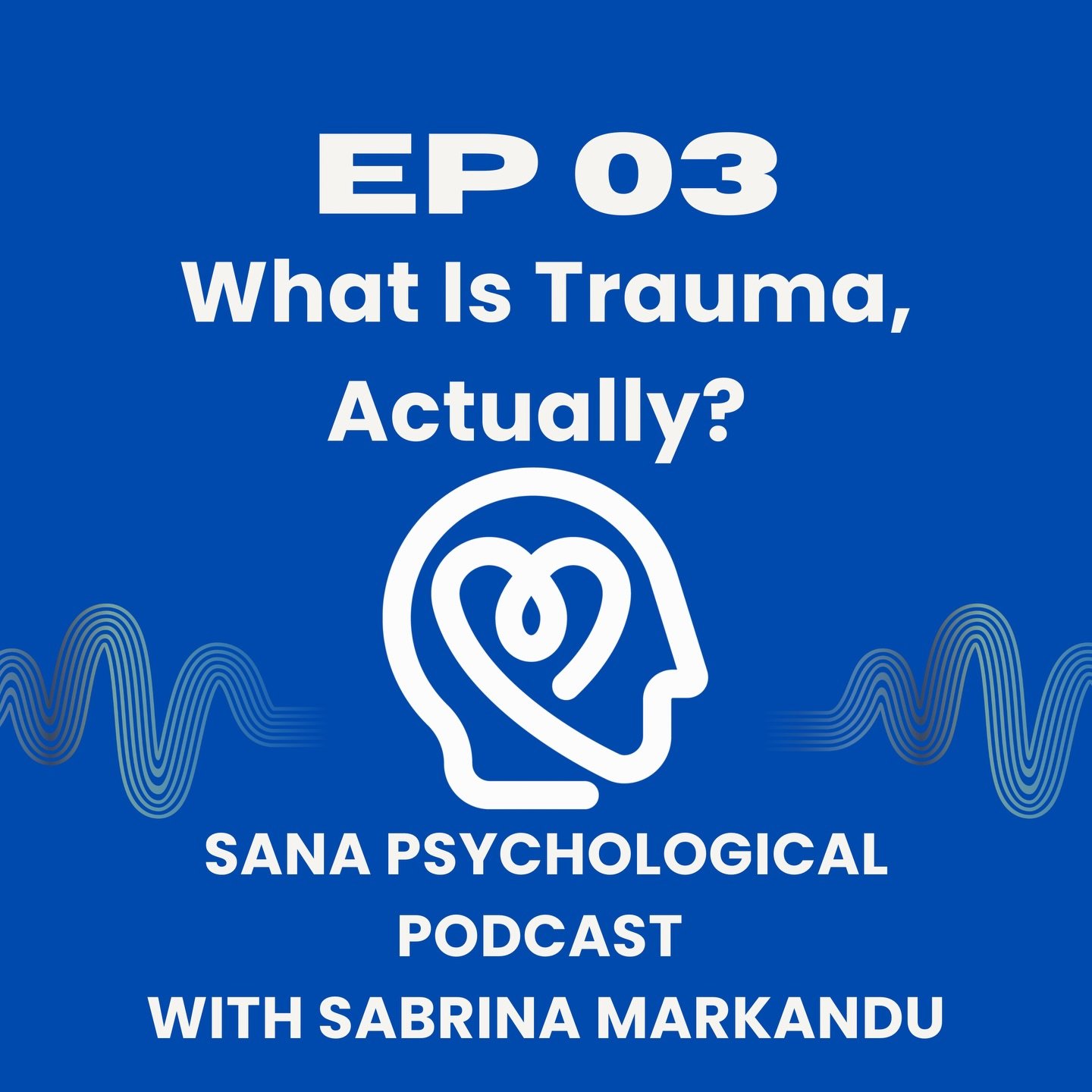 EP 03
What Is Trauma, Actually?

SANA PSYCHOLOGICAL PODCAST
WITH SABRINA MARKANDU